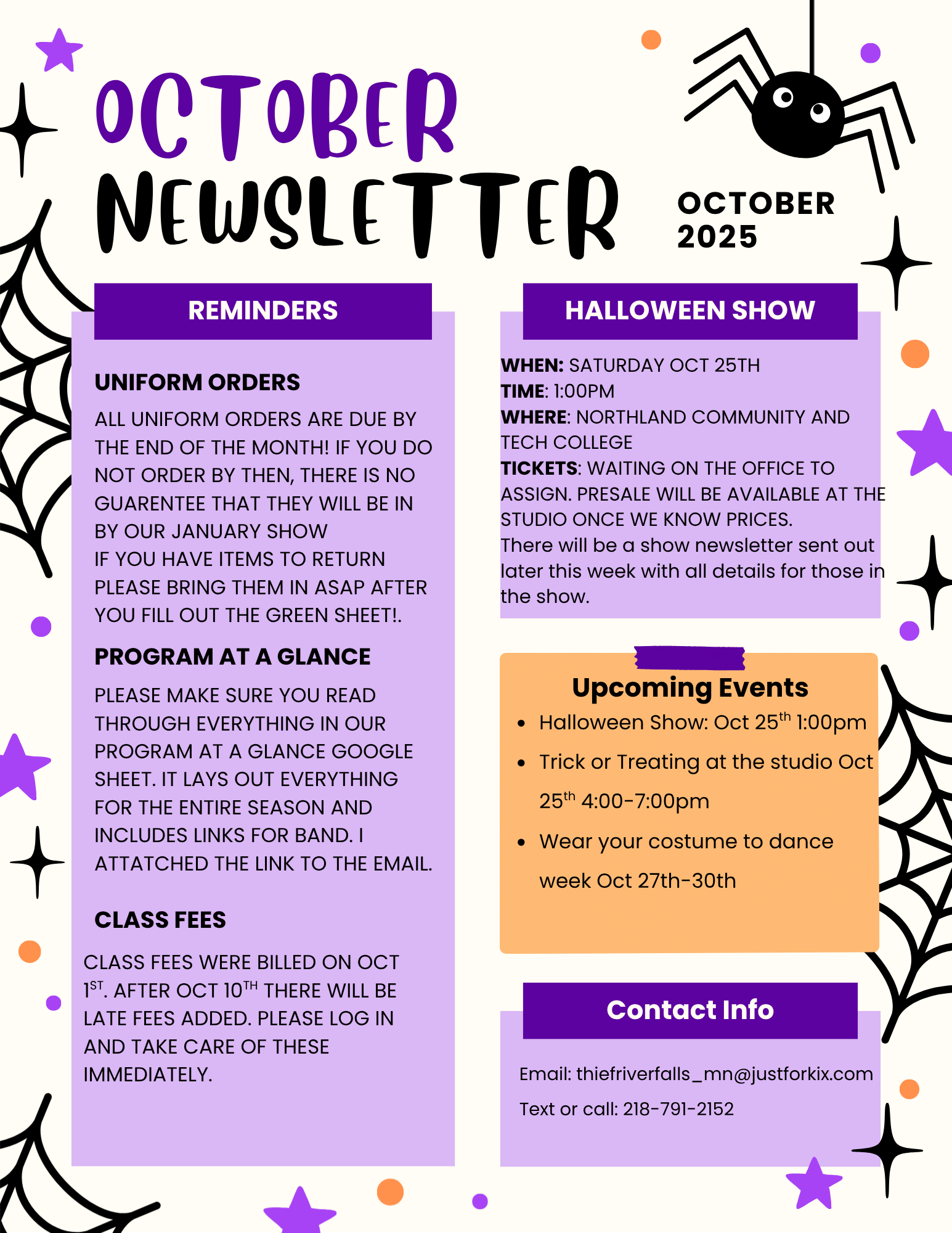 OCTOBER NEWSLETTER

OCTOBER 2025

REMINDERS

UNIFORM ORDERS

ALL UNIFORM ORDERS ARE DUE BY THE END OF THE MONTH! IF YOU DO NOT ORDER BY THEN, THERE IS NO GUARENTEE THAT THEY WILL BE IN BY OUR JANUARY SHOW
IF YOU HAVE ITEMS TO RETURN PLEASE BRING THEM IN ASAP AFTER YOU FILL OUT THE GREEN SHEET!.

PROGRAM AT A GLANCE

PLEASE MAKE SURE YOU READ THROUGH EVERYTHING IN OUR PROGRAM AT A GLANCE GOOGLE SHEET. IT LAYS OUT EVERYTHING FOR THE ENTIRE SEASON AND INCLUDES LINKS FOR BAND. I ATTATCHED THE LINK TO THE EMAIL.

CLASS FEES

CLASS FEES WERE BILLED ON OCT 1$^{ST}$. AFTER OCT 10$^{TH}$ THERE WILL BE LATE FEES ADDED. PLEASE LOG IN AND TAKE CARE OF THESE IMMEDIATELY.

HALLOWEEN SHOW

WHEN: SATURDAY OCT 25TH
TIME: 1:00PM
WHERE: NORTHLAND COMMUNITY AND TECH COLLEGE
TICKETS: WAITING ON THE OFFICE TO ASSIGN. PRESALE WILL BE AVAILABLE AT THE STUDIO ONCE WE KNOW PRICES.
There will be a show newsletter sent out later this week with all details for those in the show.

Upcoming Events
• Halloween Show: Oct 25$^{th}$ 1:00pm
• Trick or Treating at the studio Oct 25$^{th}$ 4:00-7:00pm
• Wear your costume to dance week Oct 27th-30th

Contact Info

Email: thiefriverfalls_mn@justforkix.com
Text or call: 218-791-2152